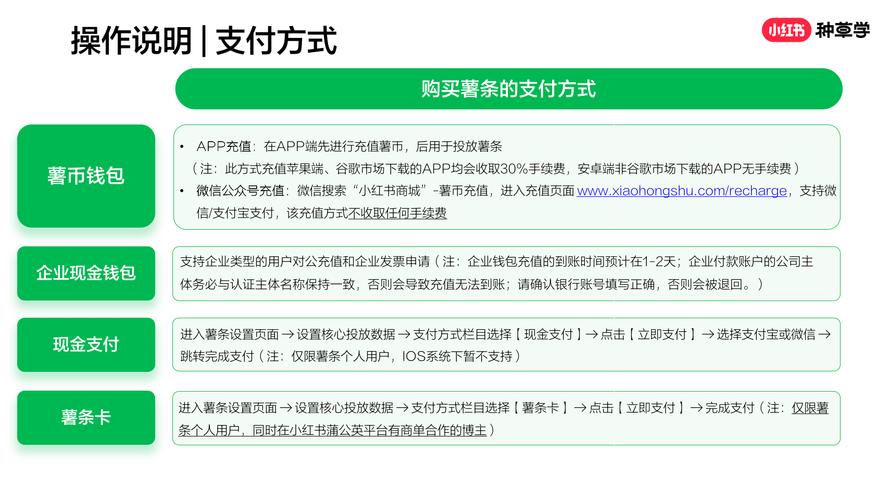 操作说明 | 支付方式

小红书 种草学

购买薯条的支付方式

薯币钱包

• APP充值：在APP端先进行充值薯币，后用于投放薯条
（注：此方式充值苹果端、谷歌市场下载的APP均会收取30%手续费，安卓端非谷歌市场下载的APP无手续费）
• 微信公众号充值：微信搜索“小红书商城”-薯币充值，进入充值页面 www.xiaohongshu.com/recharge，支持微信/支付宝支付，该充值方式不收取任何手续费

企业现金钱包

支持企业类型的用户对公充值和企业发票申请（注：企业钱包充值的到账时间预计在1-2天；企业付款账户的公司主体务必与认证主体名称保持一致，否则会导致充值无法到账；请确认银行账号填写正确，否则会被退回。）

现金支付

进入薯条设置页面 → 设置核心投放数据 → 支付方式栏目选择【现金支付】→ 点击【立即支付】→ 选择支付宝或微信 → 跳转完成支付（注：仅限薯条个人用户，IOS系统下暂不支持）

薯条卡

进入薯条设置页面 → 设置核心投放数据 → 支付方式栏目选择【薯条卡】→ 点击【立即支付】→ 完成支付（注：仅限薯条个人用户，同时在小红书蒲公英平台有商单合作的博主）